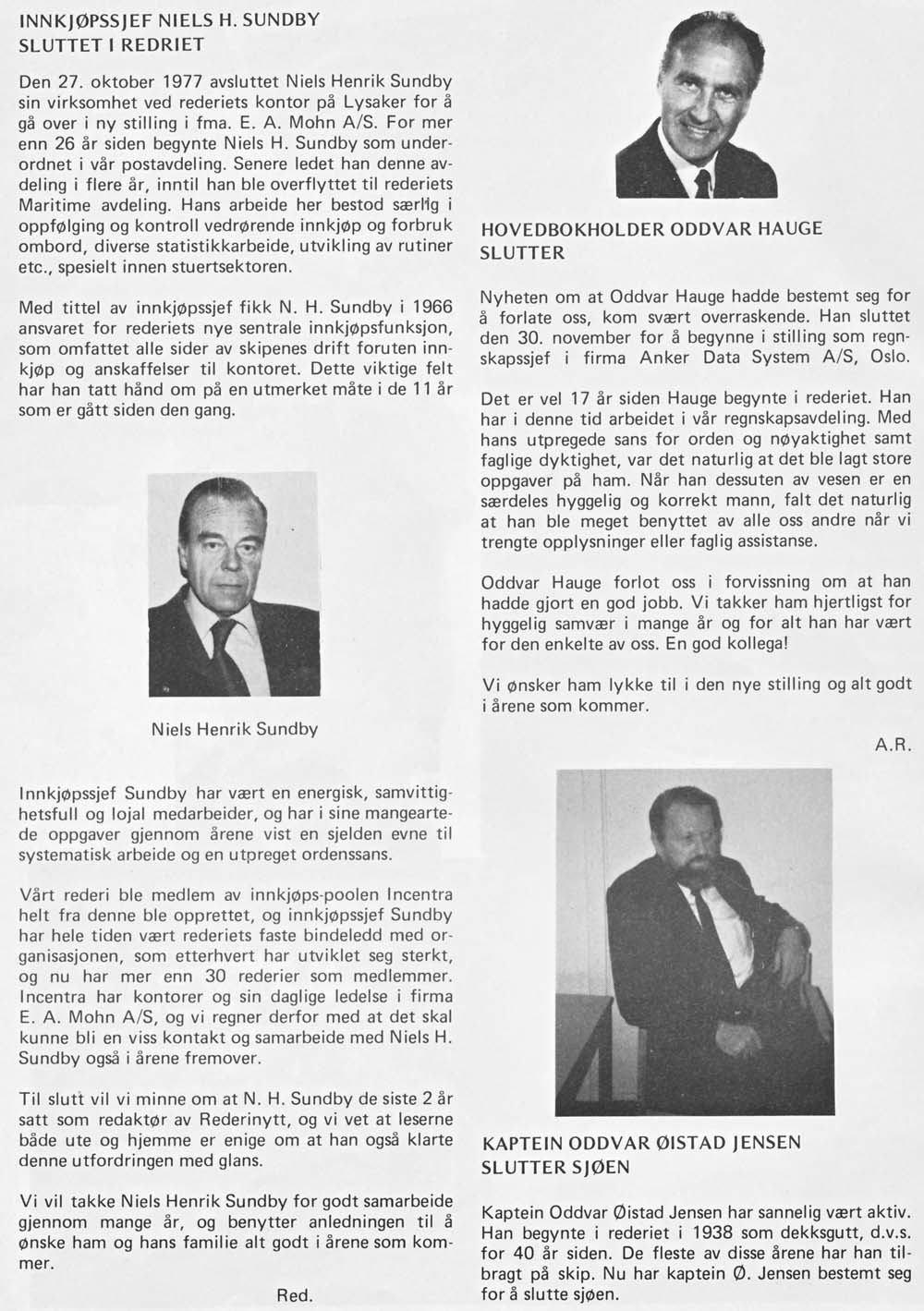 INNKJØPSSJEF NIELS H. SUNDBY SLUTTET I REDRIET

Den 27. oktober 1977 avsluttet Niels Henrik Sundby sin virksomhet ved rederiets kontor på Lysaker for å gå over i ny stilling i fma. E. A. Mohn A/S. For mer enn 26 år siden begynte Niels H. Sundby som underordnet i vår postavdeling. Senere ledet han denne avdeling i flere år, inntil han ble overflyttet til rederiets Maritime avdeling. Hans arbeide her bestod særlig i oppfølging og kontroll vedrørende innkjøp og forbruk ombord, diverse statistikkarbeide, utvikling av rutiner etc., spesielt innen stuertsektoren.

Med tittel av innkjøpssjef fikk N. H. Sundby i 1966 ansvaret for rederiets nye sentrale innkjøpsfunksjon, som omfattet alle sider av skipenes drift foruten innkjøp og anskaffelser til kontoret. Dette viktige felt har han tatt hånd om på en utmerket måte i de 11 år som er gått siden den gang.

Niels Henrik Sundby

Innkjøpssjef Sundby har vært en energisk, samvittighetsfull og lojal medarbeider, og har i sine mangeartede oppgaver gjennom årene vist en sjelden evne til systematisk arbeide og en utpreget ordenssans.

Vårt rederi ble medlem av innkjøps-poolen Incentra helt fra denne ble opprettet, og innkjøpssjef Sundby har hele tiden vært rederiets faste bindeledd med organisasjonen, som etterhvert har utviklet seg sterkt, og nu har mer enn 30 rederier som medlemmer. Incentra har kontorer og sin daglige ledelse i firma E. A. Mohn A/S, og vi regner derfor med at det skal kunne bli en viss kontakt og samarbeide med Niels H. Sundby også i årene fremover.

Til slutt vil vi minne om at N. H. Sundby de siste 2 år satt som redaktør av Rederinytt, og vi vet at leserne både ute og hjemme er enige om at han også klarte denne utfordringen med glans.

Vi vil takke Niels Henrik Sundby for godt samarbeide gjennom mange år, og benytter anledningen til å ønske ham og hans familie alt godt i årene som kommer.

Red.

HOVEDBOKHOLDER ODDVAR HAUGE SLUTTER

Nyheten om at Oddvar Hauge hadde bestemt seg for å forlate oss, kom svært overraskende. Han sluttet den 30. november for å begynne i stilling som regnskapssjef i firma Anker Data System A/S, Oslo.

Det er vel 17 år siden Hauge begynte i rederiet. Han har i denne tid arbeidet i vår regnskapsavdeling. Med hans utpregede sans for orden og nøyaktighet samt faglige dyktighet, var det naturlig at det ble lagt store oppgaver på ham. Når han dessuten av vesen er en særdeles hyggelig og korrekt mann, falt det naturlig at han ble meget benyttet av alle oss andre når vi trengte opplysninger eller faglig assistanse.

Oddvar Hauge forlot oss i forvissning om at han hadde gjort en god jobb. Vi takker ham hjertligst for hyggelig samvær i mange år og for alt han har vært for den enkelte av oss. En god kollega!

Vi ønsker ham lykke til i den nye stilling og alt godt i årene som kommer.

A.R.

KAPTEIN ODDVAR ØISTAD JENSEN SLUTTER SJØEN

Kaptein Oddvar Øistad Jensen har sannelig vært aktiv. Han begynte i rederiet i 1938 som dekksgutt, d.v.s. for 40 år siden. De fleste av disse årene har han tilbragt på skip. Nu har kaptein Ø. Jensen bestemt seg for å slutte sjøen.